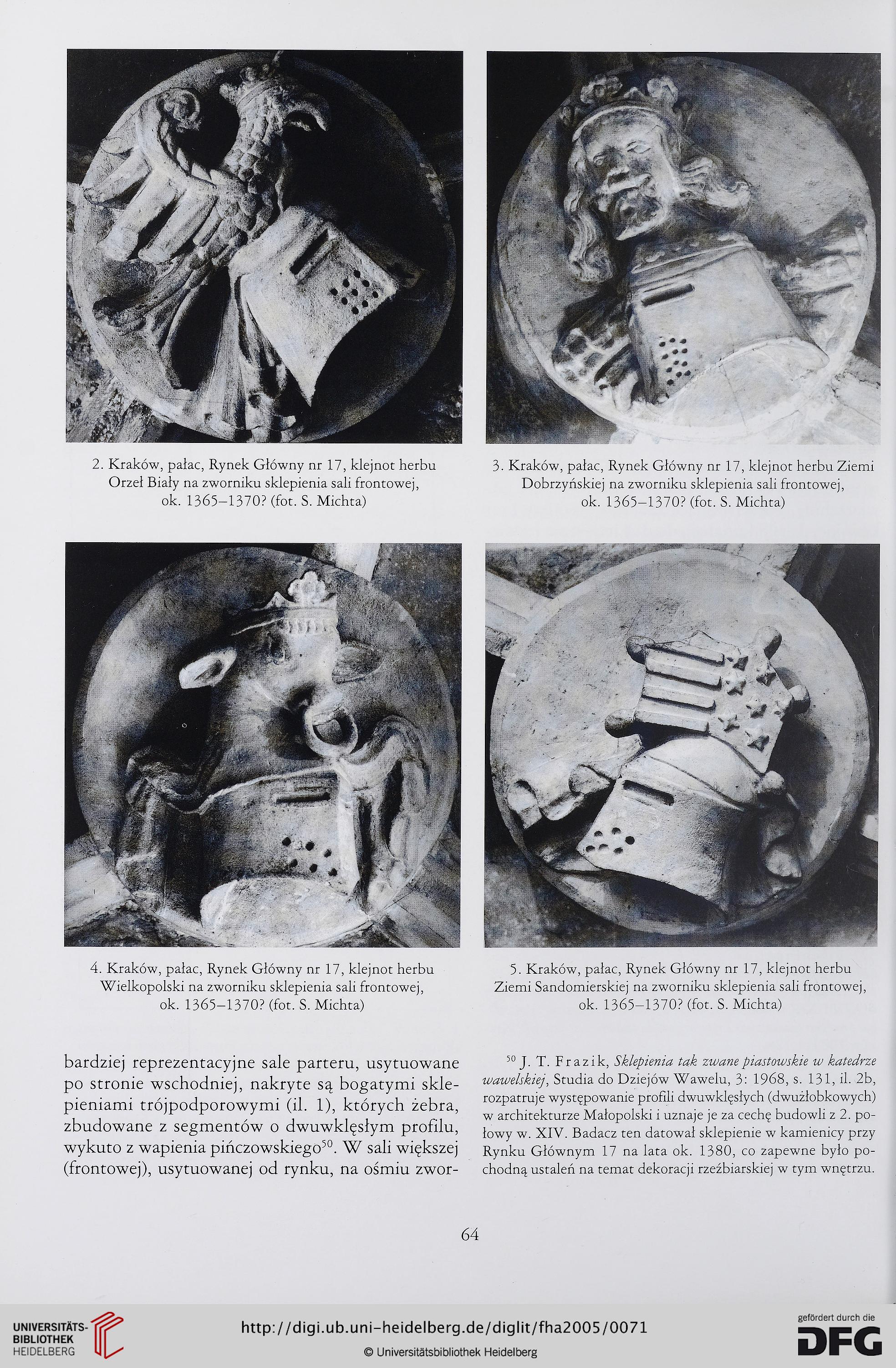 2. Kraków, pałac, Rynek Główny nr 17, klejnot herbu Orzeł Biały na zworniku sklepienia sali frontowej, ok. 1365–1370? (fot. S. Michta)

3. Kraków, pałac, Rynek Główny nr 17, klejnot herbu Ziemi Dobrzyńskiej na zworniku sklepienia sali frontowej, ok. 1365–1370? (fot. S. Michta)

4. Kraków, pałac, Rynek Główny nr 17, klejnot herbu Wielkopolski na zworniku sklepienia sali frontowej, ok. 1365–1370? (fot. S. Michta)

5. Kraków, pałac, Rynek Główny nr 17, klejnot herbu Ziemi Sandomierskiej na zworniku sklepienia sali frontowej, ok. 1365–1370? (fot. S. Michta)

bardziej reprezentacyjne sale parteru, usytuowane po stronie wschodniej, nakryte są bogatymi sklepieniami trójpodporowymi (il. 1), których żebra, zbudowane z segmentów o dwuwklęsłym profilu, wykuto z wapienia pińczowskiego$^{50}$. W sali większej (frontowej), usytuowanej od rynku, na ośmiu zwor-

$^{50}$ J. T. Frazik, Sklepienia tak zwane piastowskie w katedrze wawelskiej, Studia do Dziejów Wawelu, 3: 1968, s. 131, il. 2b, rozpatruje występowanie profili dwuwklęsłych (dwużłobkowych) w architekturze Małopolski i uznaje je za cechę budowli z 2. połowy w. XIV. Badacz ten datował sklepienie w kamienicy przy Rynku Głównym 17 na lata ok. 1380, co zapewne było pochodną ustaleń na temat dekoracji rzeźbiarskiej w tym wnętrzu.

64

UNIVERSITÄTS-BIBLIOTHEK HEIDELBERG

http://digi.ub.uni-heidelberg.de/diglit/fha2005/0071

© Universitätsbibliothek Heidelberg

gefördert durch die DFG